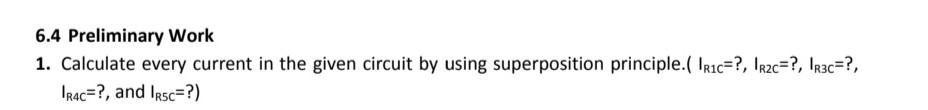 6.4 Preliminary Work

1. Calculate every current in the given circuit by using superposition principle.( $I_{R1C}$=?, $I_{R2C}$=?, $I_{R3C}$=?, $I_{R4C}$=?, and $I_{R5C}$=?)